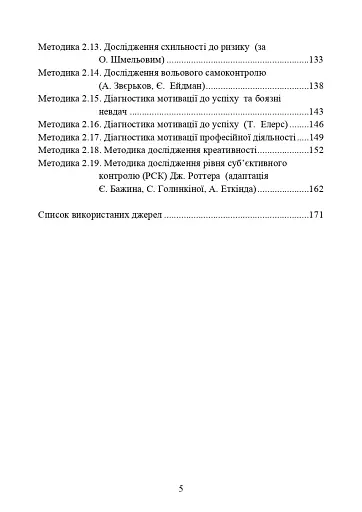 Методика 2.13. Дослідження схильності до ризику (за О. Шмельовим) ........................................................133
Методика 2.14. Дослідження вольового самоконтролю (А. Звєрьков, Є. Ейдман)........................................138
Методика 2.15. Діагностика мотивації до успіху та боязні невдач ......................................................................143
Методика 2.16. Діагностика мотивації до успіху (Т. Елерс)........146
Методика 2.17. Діагностика мотивації професійної діяльності.....149
Методика 2.18. Методика дослідження креативності....................152
Методика 2.19. Методика дослідження рівня суб'єктивного контролю (РСК) Дж. Роттера (адаптація Є. Бажина, С. Голинкіної, А. Еткінда)....................162

Список використаних джерел .........................................................171

5